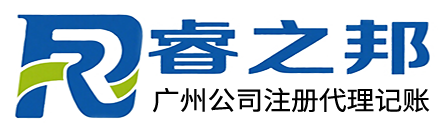 睿之邦
广州公司注册代理记账